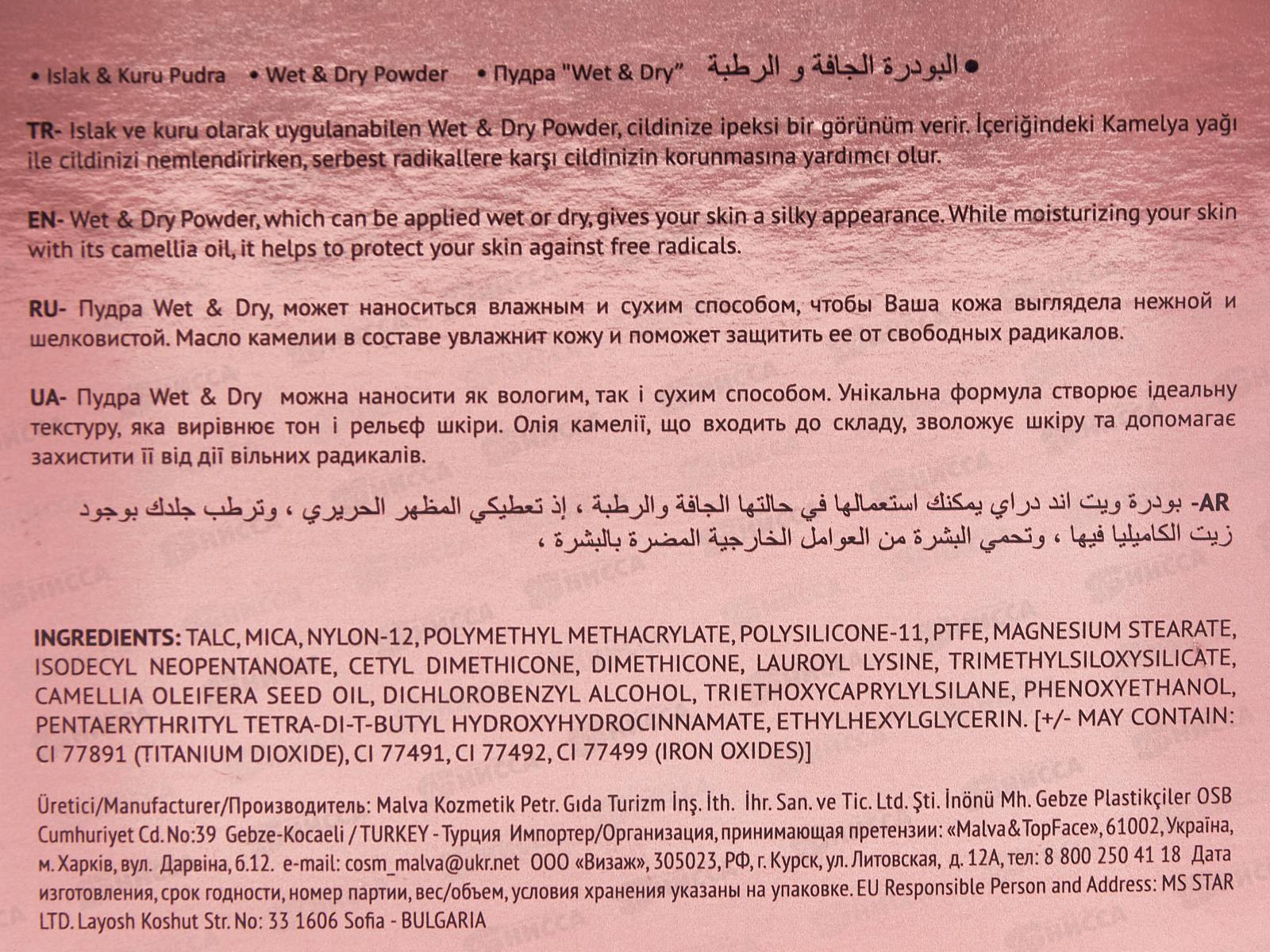 • Islak & Kuru Pudra • Wet & Dry Powder • Пудра "Wet & Dry" • البودرة الجافة و الرطبة

TR- Islak ve kuru olarak uygulanabilen Wet & Dry Powder, cildinize ipeksi bir görünüm verir. İçeriğindeki Kamelya yağı ile cildinizi nemlendirirken, serbest radikallere karşı cildinizin korunmasına yardımcı olur.

EN- Wet & Dry Powder, which can be applied wet or dry, gives your skin a silky appearance. While moisturizing your skin with its camellia oil, it helps to protect your skin against free radicals.

RU- Пудра Wet & Dry, может наноситься влажным и сухим способом, чтобы Ваша кожа выглядела нежной и шелковистой. Масло камелии в составе увлажнит кожу и поможет защитить ее от свободных радикалов.

UA- Пудра Wet & Dry можна наносити як вологим, так і сухим способом. Унікальна формула створює ідеальну текстуру, яка вирівнює тон і рельєф шкіри. Олія камелії, що входить до складу, зволожує шкіру та допомагає захистити її від дії вільних радикалів.

AR- بودرة ويت اند دراي يمكنك استعمالها في حالتها الجافة والرطبة ، إذ تعطيكي المظهر الحريري ، وترطب جلدك بوجود زيت الكاميليا فيها ، وتحمي البشرة من العوامل الخارجية المضرة بالبشرة ،

INGREDIENTS: TALC, MICA, NYLON-12, POLYMETHYL METHACRYLATE, POLYSILICONE-11, PTFE, MAGNESIUM STEARATE, ISODECYL NEOPENTANOATE, CETYL DIMETHICONE, DIMETHICONE, LAUROYL LYSINE, TRIMETHYLSILOXYSILICATE, CAMELLIA OLEIFERA SEED OIL, DICHLOROBENZYL ALCOHOL, TRIETHOXYCAPRYLYLSILANE, PHENOXYETHANOL, PENTAERYTHRITYL TETRA-DI-T-BUTYL HYDROXYHYDROCINNAMATE, ETHYLHEXYLGLYCERIN. [+/- MAY CONTAIN: CI 77891 (TITANIUM DIOXIDE), CI 77491, CI 77492, CI 77499 (IRON OXIDES)]

Üretici/Manufacturer/Производитель: Malva Kozmetik Petr. Gıda Turizm İnş. İth. İhr. San. ve Tic. Ltd. Şti. İnönü Mh. Gebze Plastikçiler OSB Cumhuriyet Cd. No:39 Gebze-Kocaeli / TURKEY - Турция Импортер/Организация, принимающая претензии: «Malva&TopFace», 61002, Україна, м. Харків, вул. Дарвіна, б.12. e-mail: cosm_malva@ukr.net ООО «Визаж», 305023, РФ, г. Курск, ул. Литовская, д. 12А, тел: 8 800 250 41 18 Дата изготовления, срок годности, номер партии, вес/объем, условия хранения указаны на упаковке. EU Responsible Person and Address: MS STAR LTD. Layosh Koshut Str. No: 33 1606 Sofia - BULGARIA